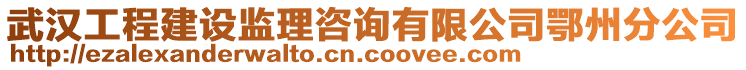 武汉工程建设监理咨询有限公司鄂州分公司
http://ezalexanderwalto.cn.coovee.com